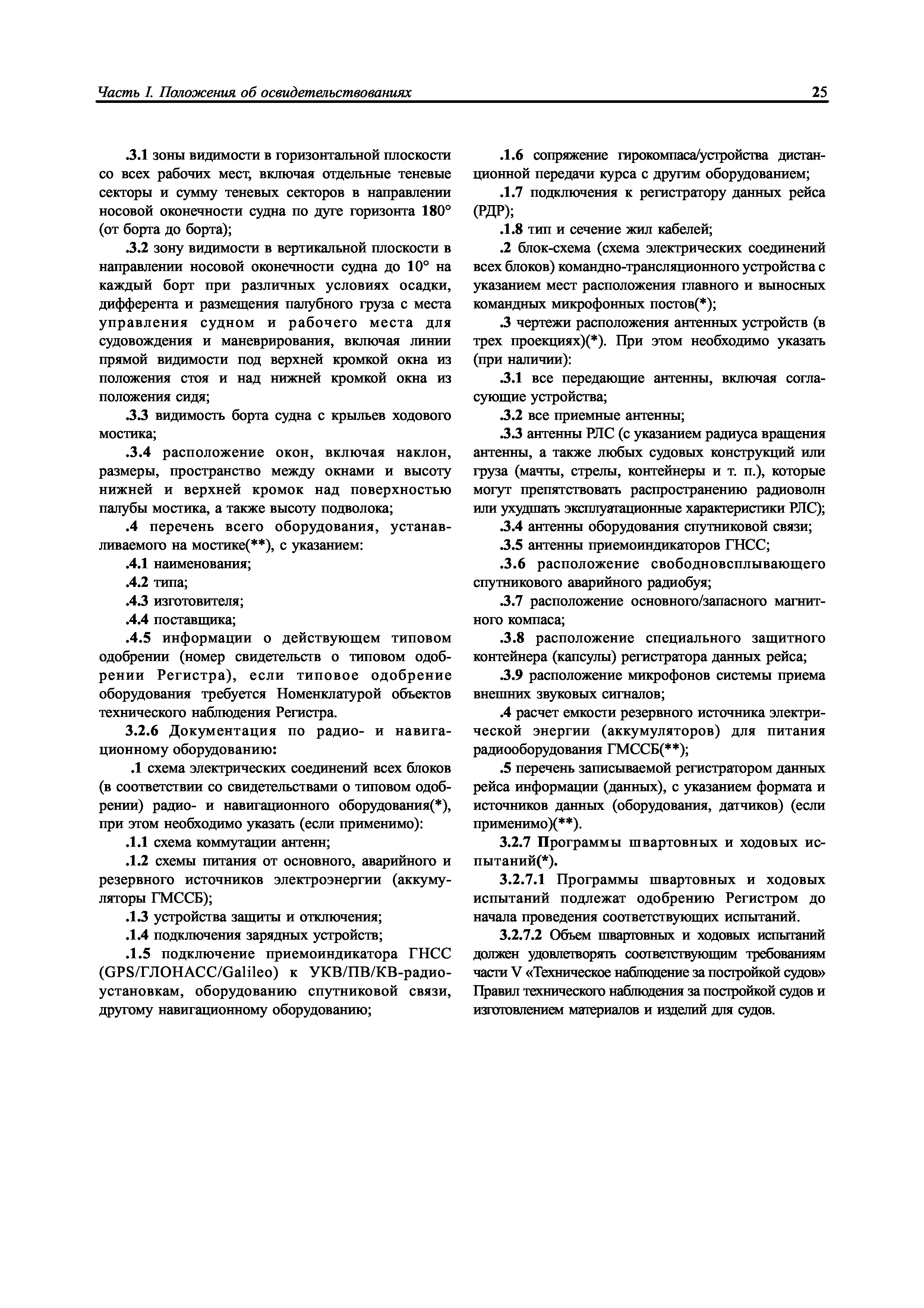 Часть I. Положения об освидетельствованиях 25

.3.1 зоны видимости в горизонтальной плоскости со всех рабочих мест, включая отдельные теневые секторы и сумму теневых секторов в направлении носовой оконечности судна по дуге горизонта 180° (от борта до борта);

.3.2 зону видимости в вертикальной плоскости в направлении носовой оконечности судна до 10° на каждый борт при различных условиях осадки, дифферента и размещения палубного груза с места управления судном и рабочего места для судовождения и маневрирования, включая линии прямой видимости под верхней кромкой окна из положения стоя и над нижней кромкой окна из положения сидя;

.3.3 видимость борта судна с крыльев ходового мостика;

.3.4 расположение окон, включая наклон, размеры, пространство между окнами и высоту нижней и верхней кромок над поверхностью палубы мостика, а также высоту подволока;

.4 перечень всего оборудования, устанавливаемого на мостике(**), с указанием:

.4.1 наименования;

.4.2 типа;

.4.3 изготовителя;

.4.4 поставщика;

.4.5 информации о действующем типовом одобрении (номер свидетельств о типовом одобрении Регистра), если типовое одобрение оборудования требуется Номенклатурой объектов технического наблюдения Регистра.

3.2.6 Документация по радио- и навигационному оборудованию:

.1 схема электрических соединений всех блоков (в соответствии со свидетельствами о типовом одобрении) радио- и навигационного оборудования(*), при этом необходимо указать (если применимо):

.1.1 схема коммутации антенн;

.1.2 схемы питания от основного, аварийного и резервного источников электроэнергии (аккумуляторы ГМССБ);

.1.3 устройства защиты и отключения;

.1.4 подключения зарядных устройств;

.1.5 подключение приемоиндикатора ГНСС (GPS/ГЛОНАСС/Galileo) к УКВ/ПВ/КВ-радиоустановкам, оборудованию спутниковой связи, другому навигационному оборудованию;

.1.6 сопряжение гирокомпаса/устройства дистанционной передачи курса с другим оборудованием;

.1.7 подключения к регистратору данных рейса (РДР);

.1.8 тип и сечение жил кабелей;

.2 блок-схема (схема электрических соединений всех блоков) командно-трансляционного устройства с указанием мест расположения главного и выносных командных микрофонных постов(*);

.3 чертежи расположения антенных устройств (в трех проекциях)(*). При этом необходимо указать (при наличии):

.3.1 все передающие антенны, включая согласующие устройства;

.3.2 все приемные антенны;

.3.3 антенны РЛС (с указанием радиуса вращения антенны, а также любых судовых конструкций или груза (мачты, стрелы, контейнеры и т. п.), которые могут препятствовать распространению радиоволн или ухудшать эксплуатационные характеристики РЛС);

.3.4 антенны оборудования спутниковой связи;

.3.5 антенны приемоиндикаторов ГНСС;

.3.6 расположение свободновсплывающего спутникового аварийного радиобуя;

.3.7 расположение основного/запасного магнитного компаса;

.3.8 расположение специального защитного контейнера (капсулы) регистратора данных рейса;

.3.9 расположение микрофонов системы приема внешних звуковых сигналов;

.4 расчет емкости резервного источника электрической энергии (аккумуляторов) для питания радиооборудования ГМССБ(**);

.5 перечень записываемой регистратором данных рейса информации (данных), с указанием формата и источников данных (оборудования, датчиков) (если применимо)(**).

3.2.7 Программы швартовных и ходовых испытаний(*).

3.2.7.1 Программы швартовных и ходовых испытаний подлежат одобрению Регистром до начала проведения соответствующих испытаний.

3.2.7.2 Объем швартовных и ходовых испытаний должен удовлетворять соответствующим требованиям части V «Техническое наблюдение за постройкой судов» Правил технического наблюдения за постройкой судов и изготовлением материалов и изделий для судов.